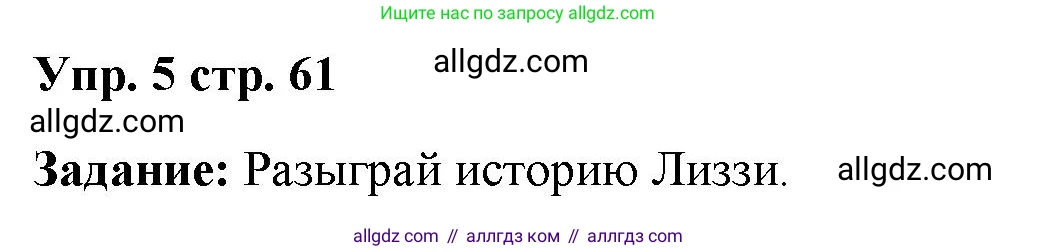 Ищите нас по запросу allgdz.com

Упр. 5 стр. 61 allgdz.com

allgdz.com

Задание: Разыграй историю Лиззи. allgdz.com

allgdz com // аллгдз ком // аллгдз com